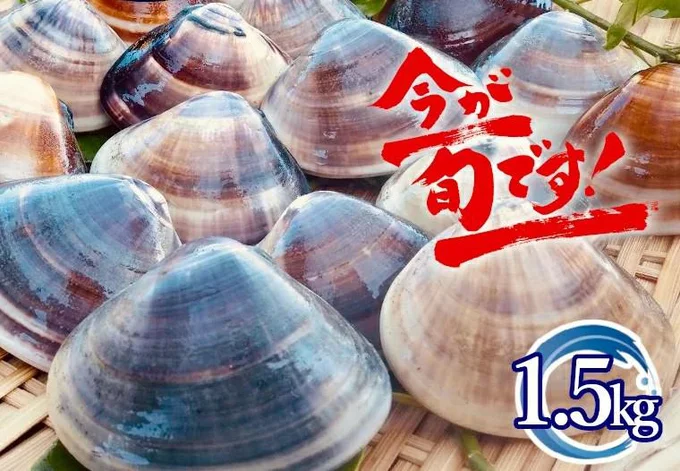 今が旬です!

1.5kg